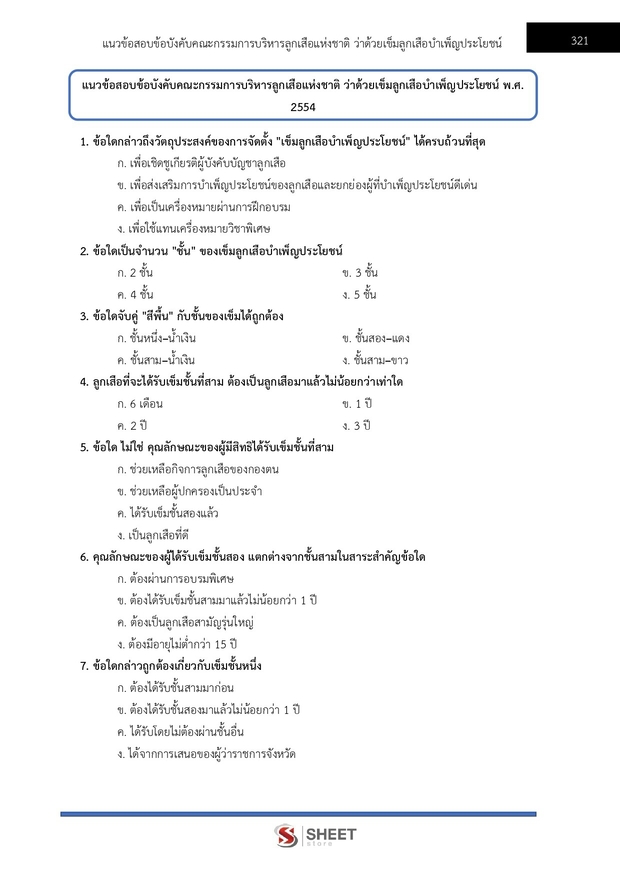 แนวข้อสอบข้อบังคับคณะกรรมการบริหารลูกเสือแห่งชาติ ว่าด้วยเข็มลูกเสือบำเพ็ญประโยชน์

321

แนวข้อสอบข้อบังคับคณะกรรมการบริหารลูกเสือแห่งชาติ ว่าด้วยเข็มลูกเสือบำเพ็ญประโยชน์ พ.ศ. 2554

1. ข้อใดกล่าวถึงวัตถุประสงค์ของการจัดตั้ง "เข็มลูกเสือบำเพ็ญประโยชน์" ได้ครบถ้วนที่สุด
ก. เพื่อเชิดชูเกียรติผู้บังคับบัญชาลูกเสือ
ข. เพื่อส่งเสริมการบำเพ็ญประโยชน์ของลูกเสือและยกย่องผู้ที่บำเพ็ญประโยชน์ดีเด่น
ค. เพื่อเป็นเครื่องหมายผ่านการฝึกอบรม
ง. เพื่อใช้แทนเครื่องหมายวิชาพิเศษ

2. ข้อใดเป็นจำนวน "ชั้น" ของเข็มลูกเสือบำเพ็ญประโยชน์
ก. 2 ชั้น
ข. 3 ชั้น
ค. 4 ชั้น
ง. 5 ชั้น

3. ข้อใดจับคู่ "สีพื้น" กับชั้นของเข็มได้ถูกต้อง
ก. ชั้นหนึ่ง–น้ำเงิน
ข. ชั้นสอง–แดง
ค. ชั้นสาม–น้ำเงิน
ง. ชั้นสาม–ขาว

4. ลูกเสือที่จะได้รับเข็มชั้นที่สาม ต้องเป็นลูกเสือมาแล้วไม่น้อยกว่าเท่าใด
ก. 6 เดือน
ข. 1 ปี
ค. 2 ปี
ง. 3 ปี

5. ข้อใด ไม่ใช่ คุณลักษณะของผู้มีสิทธิได้รับเข็มชั้นที่สาม
ก. ช่วยเหลือกิจการลูกเสือของกองตน
ข. ช่วยเหลือผู้ปกครองเป็นประจำ
ค. ได้รับเข็มชั้นสองแล้ว
ง. เป็นลูกเสือที่ดี

6. คุณลักษณะของผู้ได้รับเข็มชั้นสอง แตกต่างจากชั้นสามในสาระสำคัญข้อใด
ก. ต้องผ่านการอบรมพิเศษ
ข. ต้องได้รับเข็มชั้นสามมาแล้วไม่น้อยกว่า 1 ปี
ค. ต้องเป็นลูกเสือสามัญรุ่นใหญ่
ง. ต้องมีอายุไม่ต่ำกว่า 15 ปี

7. ข้อใดกล่าวถูกต้องเกี่ยวกับเข็มชั้นหนึ่ง
ก. ต้องได้รับชั้นสามมาก่อน
ข. ต้องได้รับชั้นสองมาแล้วไม่น้อยกว่า 1 ปี
ค. ได้รับโดยไม่ต้องผ่านชั้นอื่น
ง. ได้จากการเสนอของผู้ว่าราชการจังหวัด

SHEET store